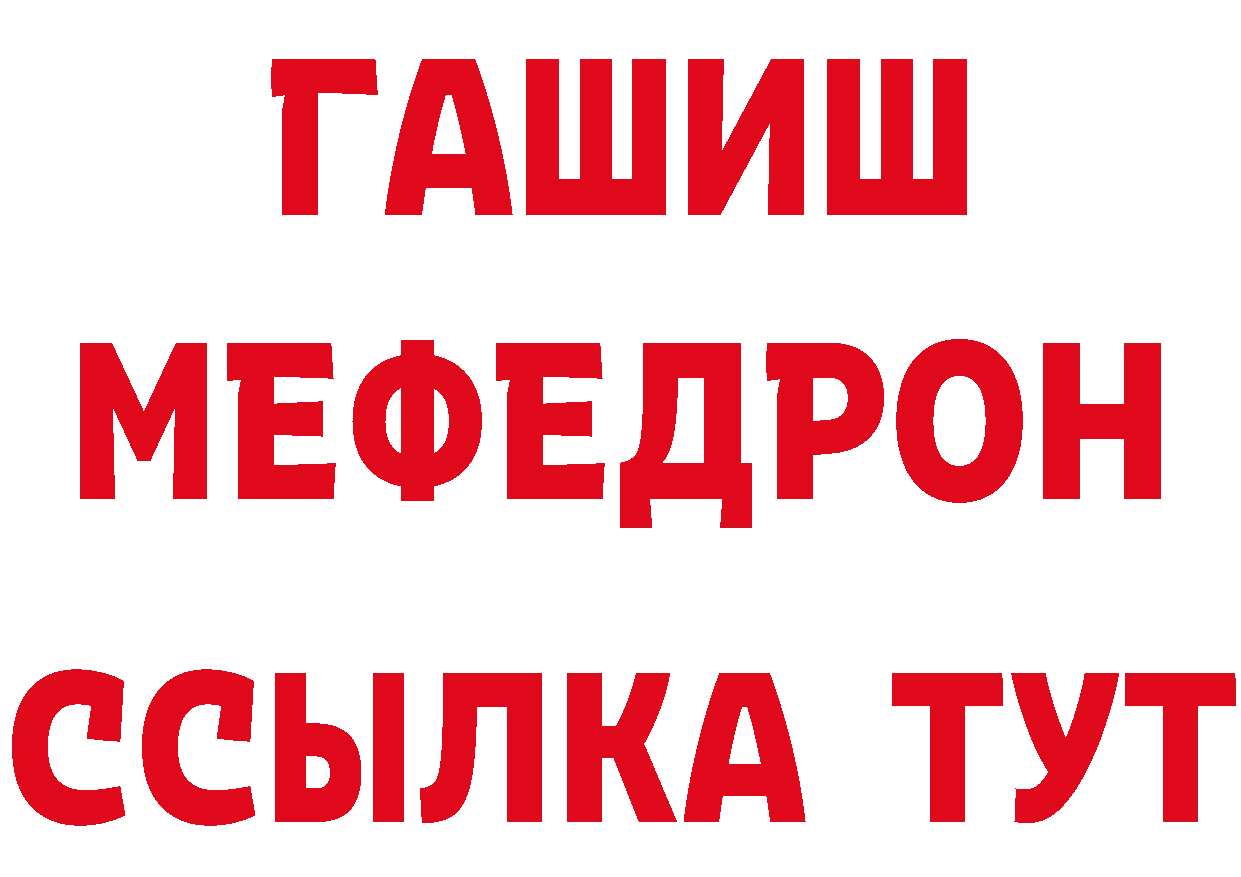 ГАШИШ
МЕФЕДРОН
ССЫЛКА ТУТ